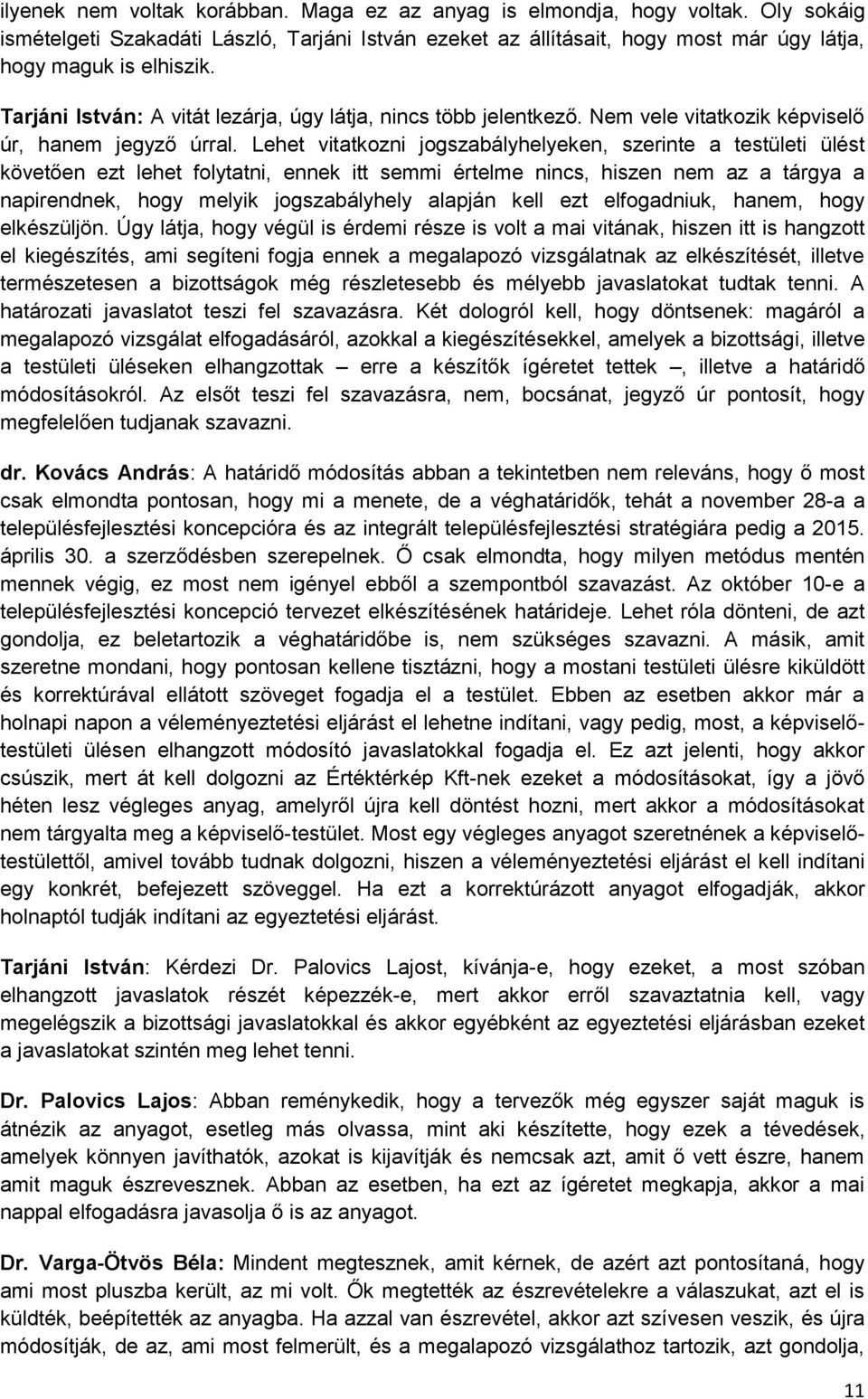 ilyenek nem voltak korábban. Maga ez az anyag is elmondja, hogy voltak. Oly sokáig ismételgeti Szakadáti László, Tarjáni István ezeket az állításait, hogy most már úgy látja, hogy maguk is elhiszik.

Tarjáni István: A vitát lezárja, úgy látja, nincs több jelentkező. Nem vele vitatkozik képviselő úr, hanem jegyző úrral. Lehet vitatkozni jogszabályhelyeken, szerinte a testületi ülést követően ezt lehet folytatni, ennek itt semmi értelme nincs, hiszen nem az a tárgya a napirendnek, hogy melyik jogszabályhely alapján kell ezt elfogadniuk, hanem, hogy elkészüljön. Úgy látja, hogy végül is érdemi része is volt a mai vitának, hiszen itt is hangzott el kiegészítés, ami segíteni fogja ennek a megalapozó vizsgálatnak az elkészítését, illetve természetesen a bizottságok még részletesebb és mélyebb javaslatokat tudtak tenni. A határozati javaslatot teszi fel szavazásra. Két dologról kell, hogy döntsenek: magáról a megalapozó vizsgálat elfogadásáról, azokkal a kiegészítésekkel, amelyek a bizottsági, illetve a testületi üléseken elhangzottak – erre a készítők ígéretet tettek –, illetve a határidő módosításokról. Az elsőt teszi fel szavazásra, nem, bocsánat, jegyző úr pontosít, hogy megfelelően tudjanak szavazni.

dr. Kovács András: A határidő módosítás abban a tekintetben nem releváns, hogy ő most csak elmondta pontosan, hogy mi a menete, de a véghatáridők, tehát a november 28-a a településfejlesztési koncepcióra és az integrált településfejlesztési stratégiára pedig a 2015. április 30. a szerződésben szerepelnek. Ő csak elmondta, hogy milyen metódus mentén mennek végig, ez most nem igényel ebből a szempontból szavazást. Az október 10-e a településfejlesztési koncepció tervezet elkészítésének határideje. Lehet róla dönteni, de azt gondolja, ez beletartozik a véghatáridőbe is, nem szükséges szavazni. A másik, amit szeretne mondani, hogy pontosan kellene tisztázni, hogy a mostani testületi ülésre kiküldött és korrektúrával ellátott szöveget fogadja el a testület. Ebben az esetben akkor már a holnapi napon a véleményeztetési eljárást el lehetne indítani, vagy pedig, most, a képviselő-testületi ülésen elhangzott módosító javaslatokkal fogadja el. Ez azt jelenti, hogy akkor csúszik, mert át kell dolgozni az Értéktérkép Kft-nek ezeket a módosításokat, így a jövő héten lesz végleges anyag, amelyről újra kell döntést hozni, mert akkor a módosításokat nem tárgyalta meg a képviselő-testület. Most egy végleges anyagot szeretnének a képviselő-testülettől, amivel tovább tudnak dolgozni, hiszen a véleményeztetési eljárást el kell indítani egy konkrét, befejezett szöveggel. Ha ezt a korrektúrázott anyagot elfogadják, akkor holnaptól tudják indítani az egyeztetési eljárást.

Tarjáni István: Kérdezi Dr. Palovics Lajost, kívánja-e, hogy ezeket, a most szóban elhangzott javaslatok részét képezzék-e, mert akkor erről szavaztatnia kell, vagy megelégszik a bizottsági javaslatokkal és akkor egyébként az egyeztetési eljárásban ezeket a javaslatokat szintén meg lehet tenni.

Dr. Palovics Lajos: Abban reménykedik, hogy a tervezők még egyszer saját maguk is átnézik az anyagot, esetleg más olvassa, mint aki készítette, hogy ezek a tévedések, amelyek könnyen javíthatók, azokat is kijavítják és nemcsak azt, amit ő vett észre, hanem amit maguk észrevesznek. Abban az esetben, ha ezt az ígéretet megkapja, akkor a mai nappal elfogadásra javasolja ő is az anyagot.

Dr. Varga-Ötvös Béla: Mindent megtesznek, amit kérnek, de azért azt pontosítaná, hogy ami most pluszba került, az mi volt. Ők megtették az észrevételekre a válaszukat, azt el is küldték, beépítették az anyagba. Ha azzal van észrevétel, akkor azt szívesen veszik, és újra módosítják, de az, ami most felmerült, és a megalapozó vizsgálathoz tartozik, azt gondolja,

11